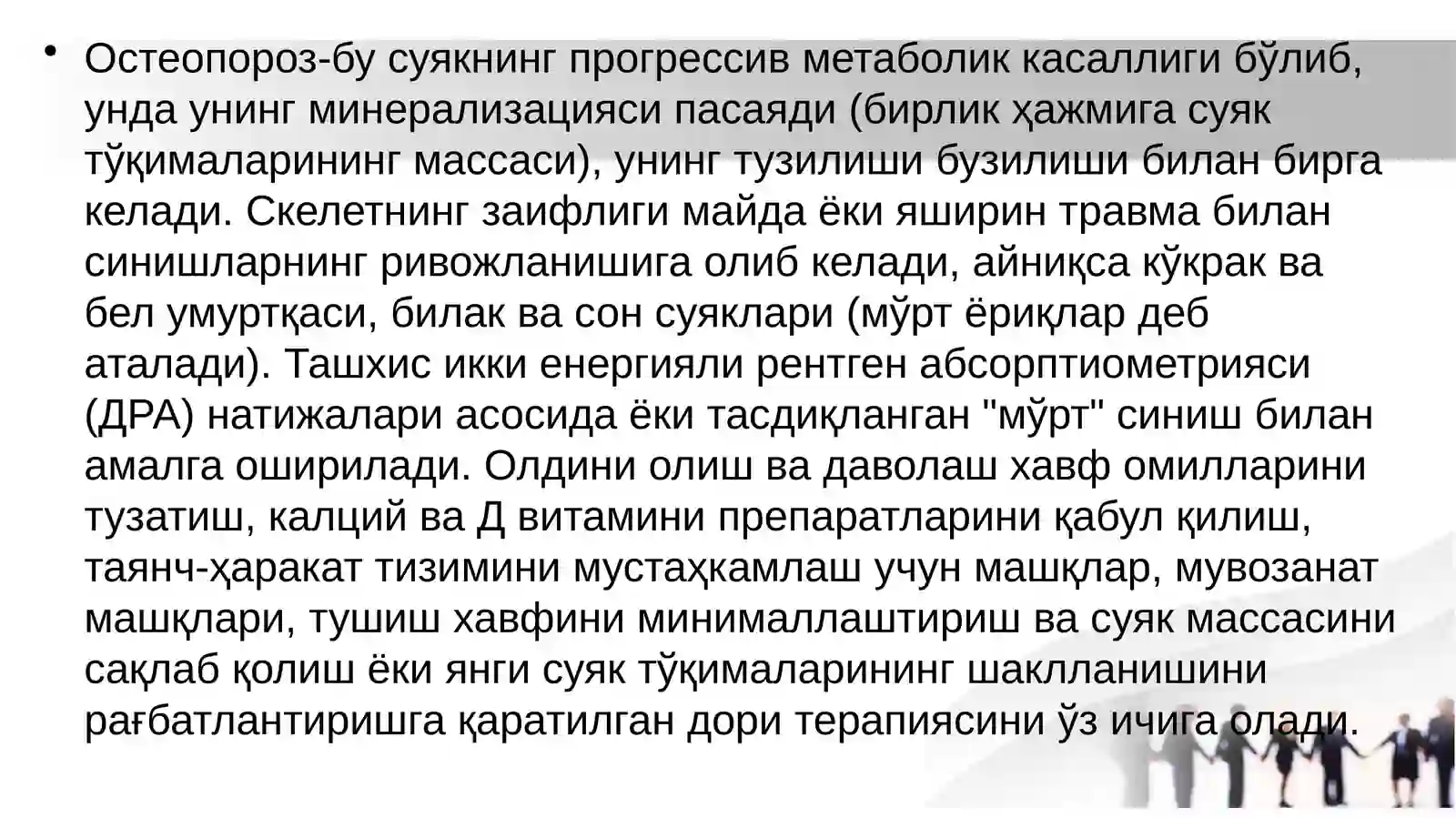 • Остеопороз-бу суякнинг прогрессив метаболик касаллиги бўлиб, унда унинг минерализацияси пасаяди (бирлик ҳажмига суяк тўқималарининг массаси), унинг тузилиши бузилиши билан бирга келади. Скелетнинг заифлиги майда ёки яширин травма билан синишларнинг ривожланишига олиб келади, айниқса кўкрак ва бел умуртқаси, билак ва сон суяклари (мўрт ёриқлар деб аталади). Ташхис икки енергияли рентген абсорптиометрияси (ДРА) натижалари асосида ёки тасдиқланган "мўрт" синиш билан амалга оширилади. Олдини олиш ва даволаш хавф омилларини тузатиш, калций ва Д витамини препаратларини қабул қилиш, таянч-ҳаракат тизимини мустаҳкамлаш учун машқлар, мувозанат машқлари, тушиш хавфини минималлаштириш ва суяк массасини сақлаб қолиш ёки янги суяк тўқималарининг шаклланишини рағбатлантиришга қаратилган дори терапиясини ўз ичига олади.